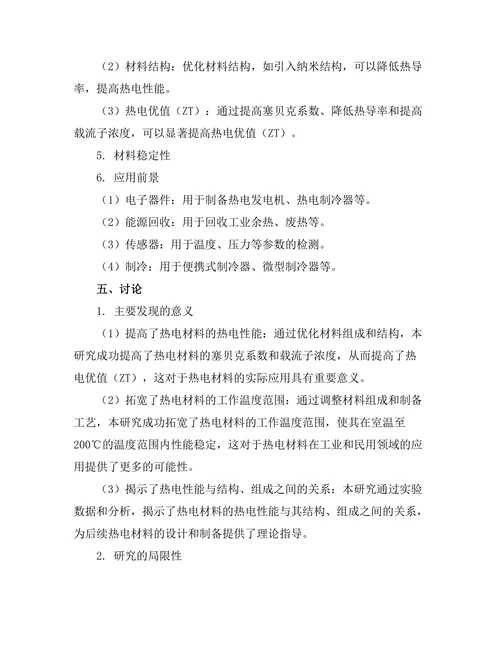 （2）材料结构：优化材料结构，如引入纳米结构，可以降低热导率，提高热电性能。

（3）热电优值（ZT）：通过提高塞贝克系数、降低热导率和提高载流子浓度，可以显著提高热电优值（ZT）。

5. 材料稳定性

6. 应用前景

（1）电子器件：用于制备热电发电机、热电制冷器等。

（2）能源回收：用于回收工业余热、废热等。

（3）传感器：用于温度、压力等参数的检测。

（4）制冷：用于便携式制冷器、微型制冷器等。

五、讨论

1. 主要发现的意义

（1）提高了热电材料的热电性能：通过优化材料组成和结构，本研究成功提高了热电材料的塞贝克系数和载流子浓度，从而提高了热电优值（ZT），这对于热电材料的实际应用具有重要意义。

（2）拓宽了热电材料的工作温度范围：通过调整材料组成和制备工艺，本研究成功拓宽了热电材料的工作温度范围，使其在室温至200℃的温度范围内性能稳定，这对于热电材料在工业和民用领域的应用提供了更多的可能性。

（3）揭示了热电性能与结构、组成之间的关系：本研究通过实验数据和分析，揭示了热电材料的热电性能与其结构、组成之间的关系，为后续热电材料的设计和制备提供了理论指导。

2. 研究的局限性